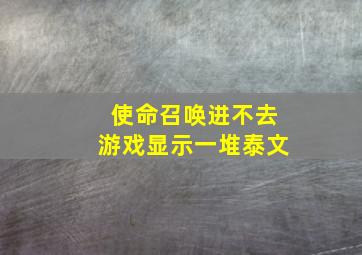 使命召唤进不去
游戏显示一堆泰文